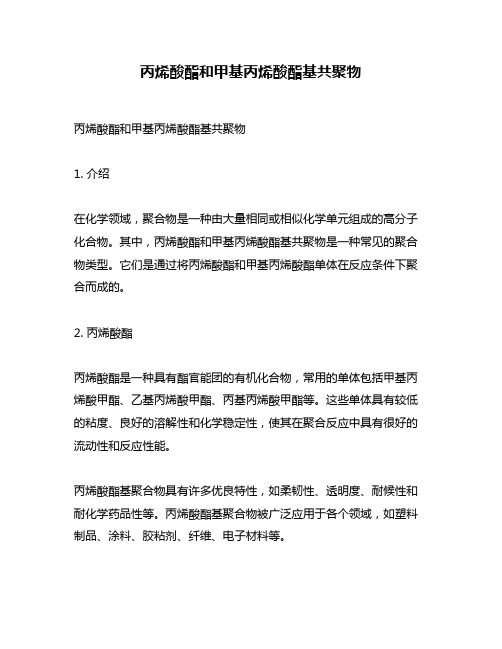 丙烯酸酯和甲基丙烯酸酯基共聚物

丙烯酸酯和甲基丙烯酸酯基共聚物

1. 介绍

在化学领域，聚合物是一种由大量相同或相似化学单元组成的高分子化合物。其中，丙烯酸酯和甲基丙烯酸酯基共聚物是一种常见的聚合物类型。它们是通过将丙烯酸酯和甲基丙烯酸酯单体在反应条件下聚合而成的。

2. 丙烯酸酯

丙烯酸酯是一种具有酯官能团的有机化合物，常用的单体包括甲基丙烯酸甲酯、乙基丙烯酸甲酯、丙基丙烯酸甲酯等。这些单体具有较低的粘度、良好的溶解性和化学稳定性，使其在聚合反应中具有很好的流动性和反应性能。

丙烯酸酯基聚合物具有许多优良特性，如柔韧性、透明度、耐候性和耐化学药品性等。丙烯酸酯基聚合物被广泛应用于各个领域，如塑料制品、涂料、胶粘剂、纤维、电子材料等。